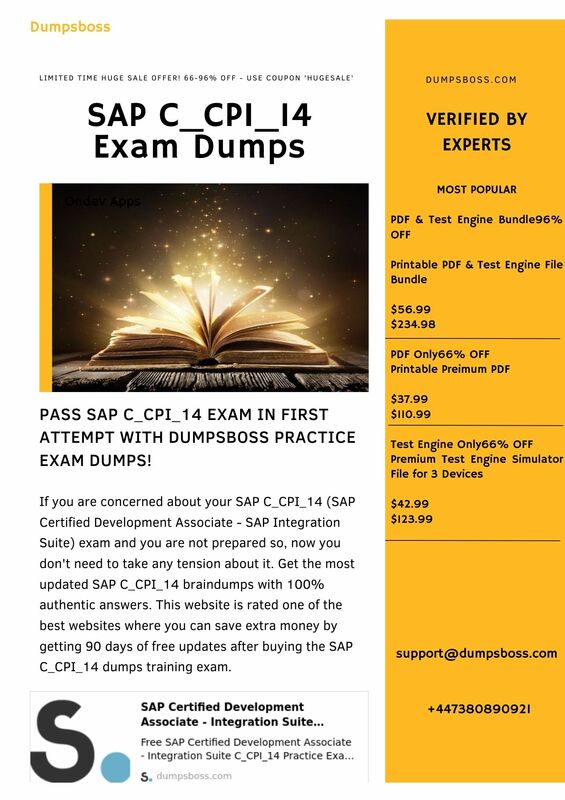 Dumpsboss

LIMITED TIME HUGE SALE OFFER! 66-96% OFF - USE COUPON 'HUGESALE'

SAP C_CPI_14 Exam Dumps

Ondav Apps

PASS SAP C_CPI_14 EXAM IN FIRST ATTEMPT WITH DUMPSBOSS PRACTICE EXAM DUMPS!

If you are concerned about your SAP C_CPI_14 (SAP Certified Development Associate - SAP Integration Suite) exam and you are not prepared so, now you don't need to take any tension about it. Get the most updated SAP C_CPI_14 braindumps with 100% authentic answers. This website is rated one of the best websites where you can save extra money by getting 90 days of free updates after buying the SAP C_CPI_14 dumps training exam.

S.

SAP Certified Development Associate - Integration Suite...

Free SAP Certified Development Associate - Integration Suite C_CPI_14 Practice Exa...

S. dumpsboss.com

DUMPSBOSS.COM

VERIFIED BY EXPERTS

MOST POPULAR

PDF & Test Engine Bundle96% OFF

Printable PDF & Test Engine File Bundle

$56.99
$234.98

PDF Only66% OFF
Printable Preimum PDF

$37.99
$110.99

Test Engine Only66% OFF
Premium Test Engine Simulator File for 3 Devices

$42.99
$123.99

support@dumpsboss.com

+447380890921